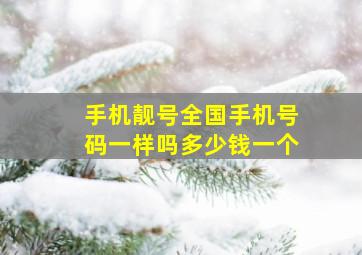 手机靓号全国手机号码一样吗多少钱一个